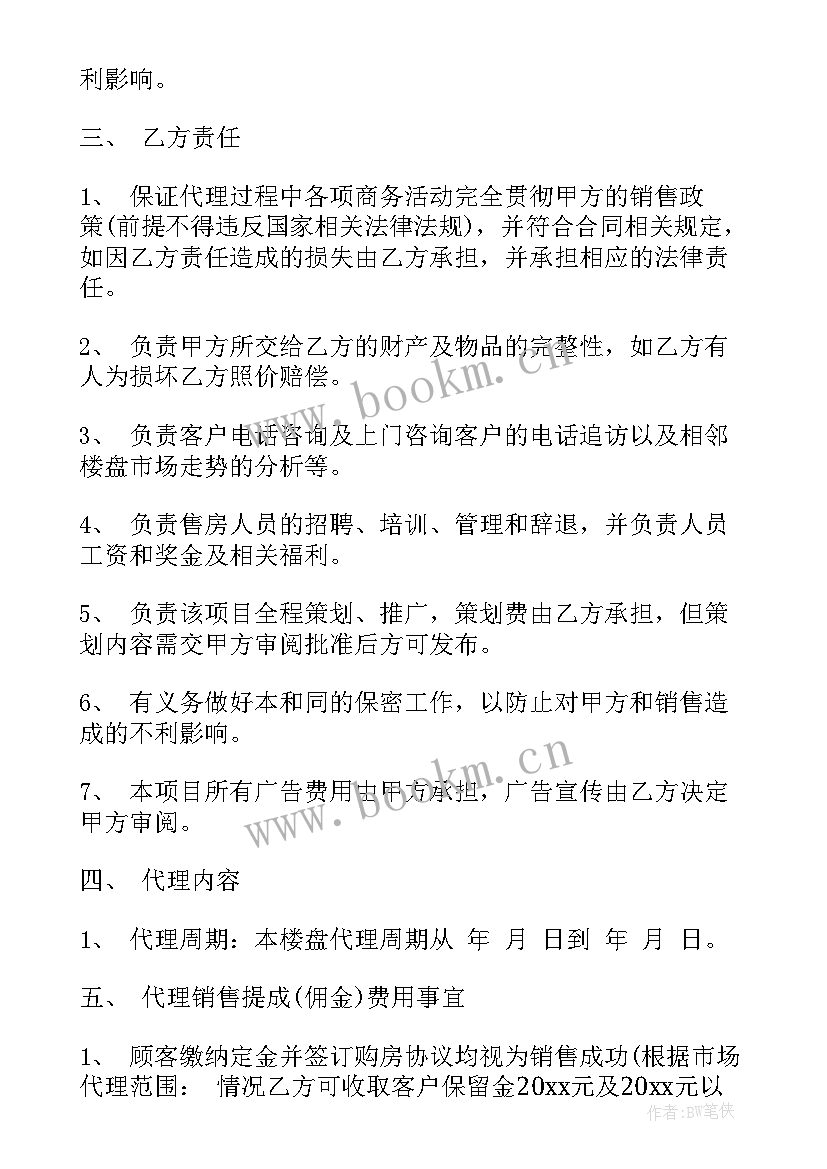 利影响。

三、 乙方责任

1、 保证代理过程中各项商务活动完全贯彻甲方的销售政策(前提不得违反国家相关法律法规)，并符合合同相关规定，如因乙方责任造成的损失由乙方承担，并承担相应的法律责任。

2、 负责甲方所交给乙方的财产及物品的完整性，如乙方有人为损坏乙方照价赔偿。

3、 负责客户电话咨询及上门咨询客户的电话追访以及相邻楼盘市场走势的分析等。

4、 负责售房人员的招聘、培训、管理和辞退，并负责人员工资和奖金及相关福利。

5、 负责该项目全程策划、推广，策划费由乙方承担，但策划内容需交甲方审阅批准后方可发布。

6、 有义务做好本和同的保密工作，以防止对甲方和销售造成的不利影响。

7、 本项目所有广告费用由甲方承担，广告宣传由乙方决定甲方审阅。

四、 代理内容

1、 代理周期：本楼盘代理周期从 年 月 日到 年 月 日。

五、 代理销售提成(佣金)费用事宜

1、 顾客缴纳定金并签订购房协议均视为销售成功(根据市场代理范围： 情况乙方可收取客户保留金20xx元及20xx元以

www.bookm.cn

www.bookm.cn

作者：BW笔侠